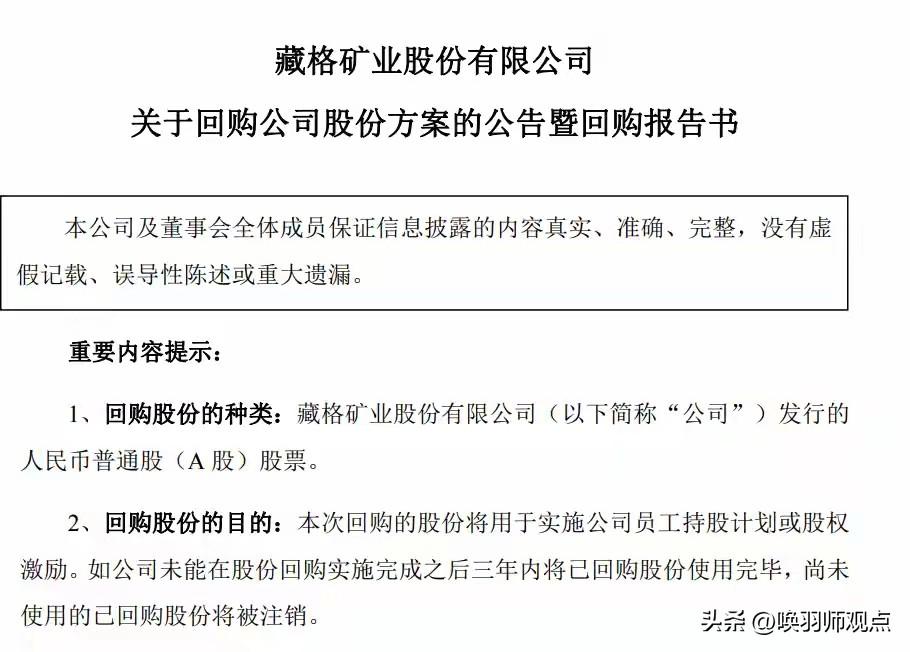 藏格矿业股份有限公司

关于回购公司股份方案的公告暨回购报告书

本公司及董事会全体成员保证信息披露的内容真实、准确、完整，没有虚假记载、误导性陈述或重大遗漏。

重要内容提示：

1、回购股份的种类：藏格矿业股份有限公司（以下简称“公司”）发行的人民币普通股（A 股）股票。

2、回购股份的目的：本次回购的股份将用于实施公司员工持股计划或股权激励。如公司未能在股份回购实施完成之后三年内将已回购股份使用完毕，尚未使用的已回购股份将被注销。

头条 @唤羽师观点